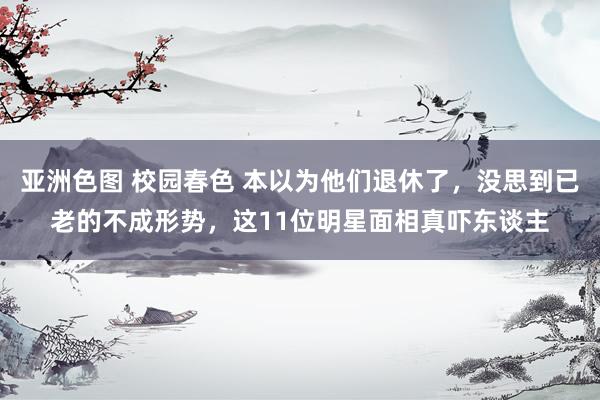 亚洲色图 校园春色 本以为他们退休了，没思到已老的不成形势，这11位明星面相真吓东谈主